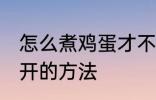 怎么煮鸡蛋才不
开的方法